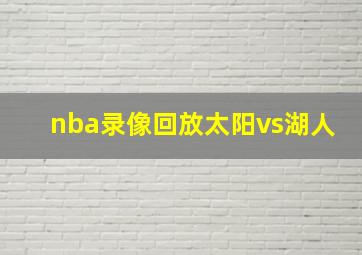 nba录像回放太阳vs湖人